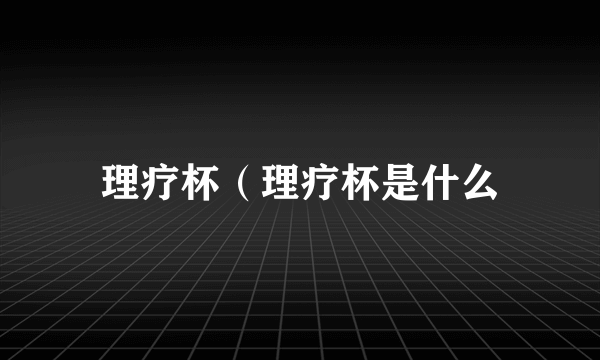 理疗杯（理疗杯是什么